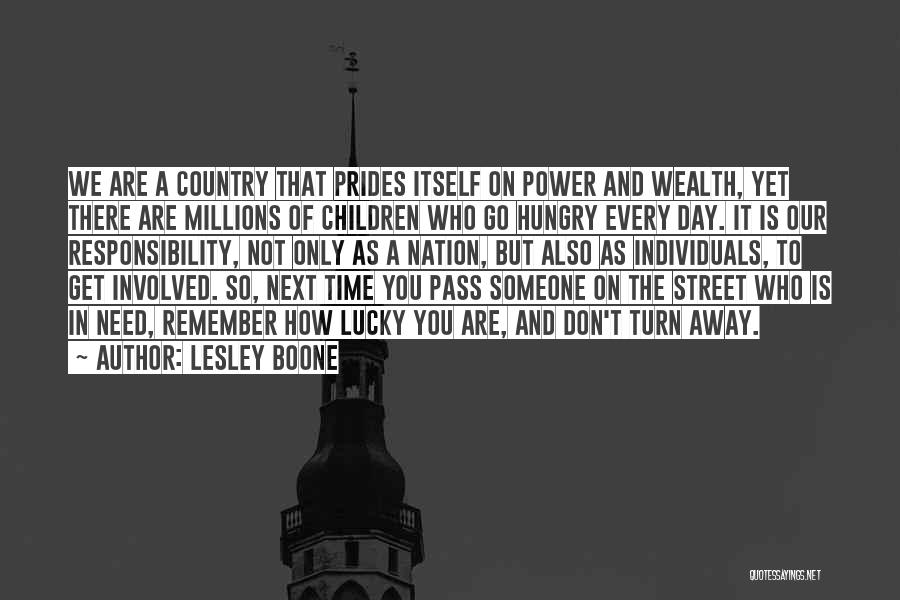 WE ARE A COUNTRY THAT PRIDES ITSELF ON POWER AND WEALTH, YET THERE ARE MILLIONS OF CHILDREN WHO GO HUNGRY EVERY DAY. IT IS OUR RESPONSIBILITY, NOT ONLY AS A NATION, BUT ALSO AS INDIVIDUALS, TO GET INVOLVED. SO, NEXT TIME YOU PASS SOMEONE ON THE STREET WHO IS IN NEED, REMEMBER HOW LUCKY YOU ARE, AND DON'T TURN AWAY.

~ AUTHOR: LESLEY BOONE

QUOTESSAYINGS.NET